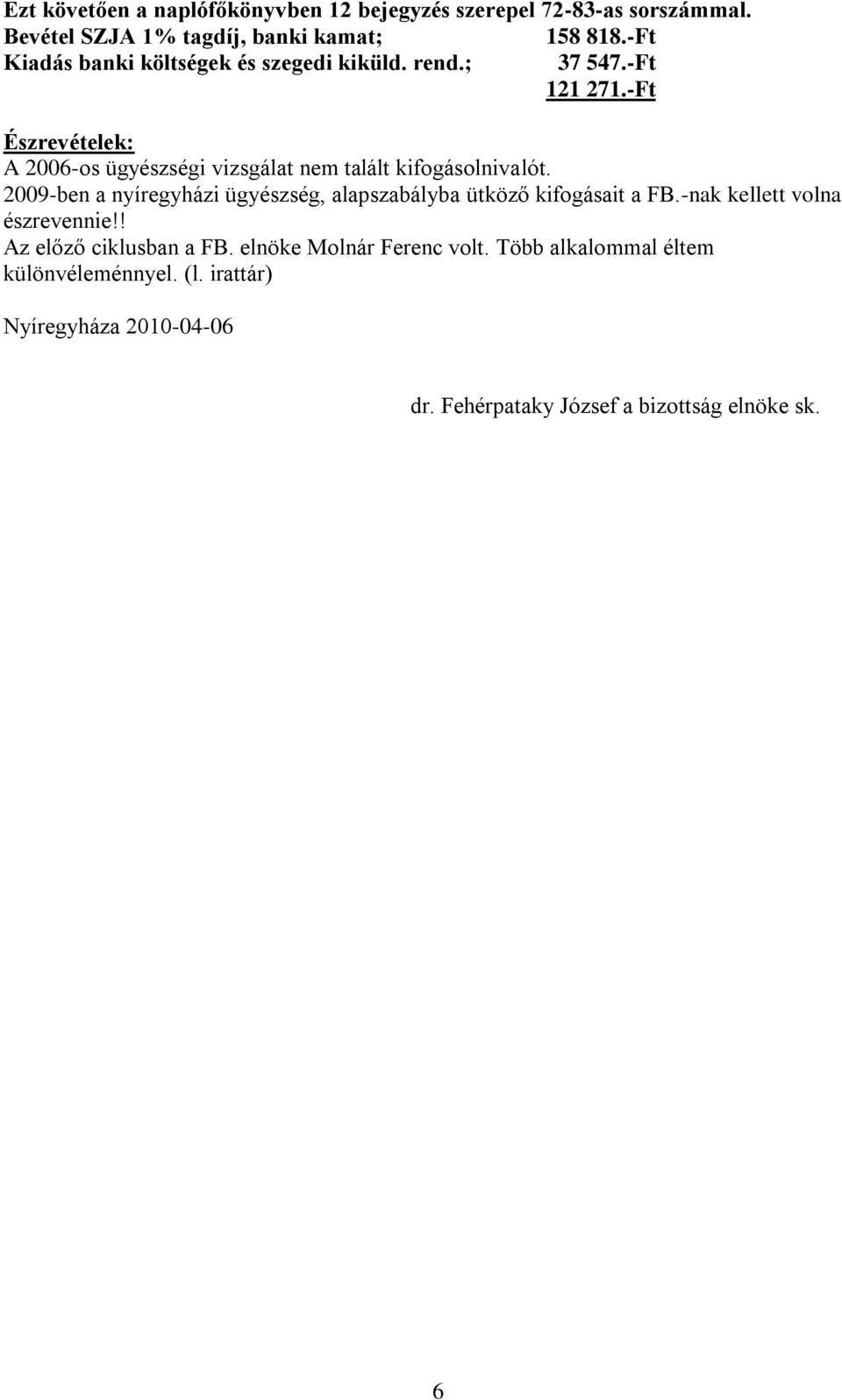 Ezt követően a naplófőkönyvben 12 bejegyzés szerepel 72-83-as sorszámmal.
Bevétel SZJA 1% tagdíj, banki kamat; 158 818.-Ft
Kiadás banki költségek és szegedi kiküld. rend.; 37 547.-Ft
121 271.-Ft

Észrevételek:
A 2006-os ügyészségi vizsgálat nem talált kifogásolnivalót.
2009-ben a nyíregyházi ügyészség, alapszabályba ütköző kifogásait a FB.-nak kellett volna észrevennie!!
Az előző ciklusban a FB. elnöke Molnár Ferenc volt. Több alkalommal éltem különvéleménnyel. (l. irattár)

Nyíregyháza 2010-04-06

dr. Fehérpataky József a bizottság elnöke sk.

6